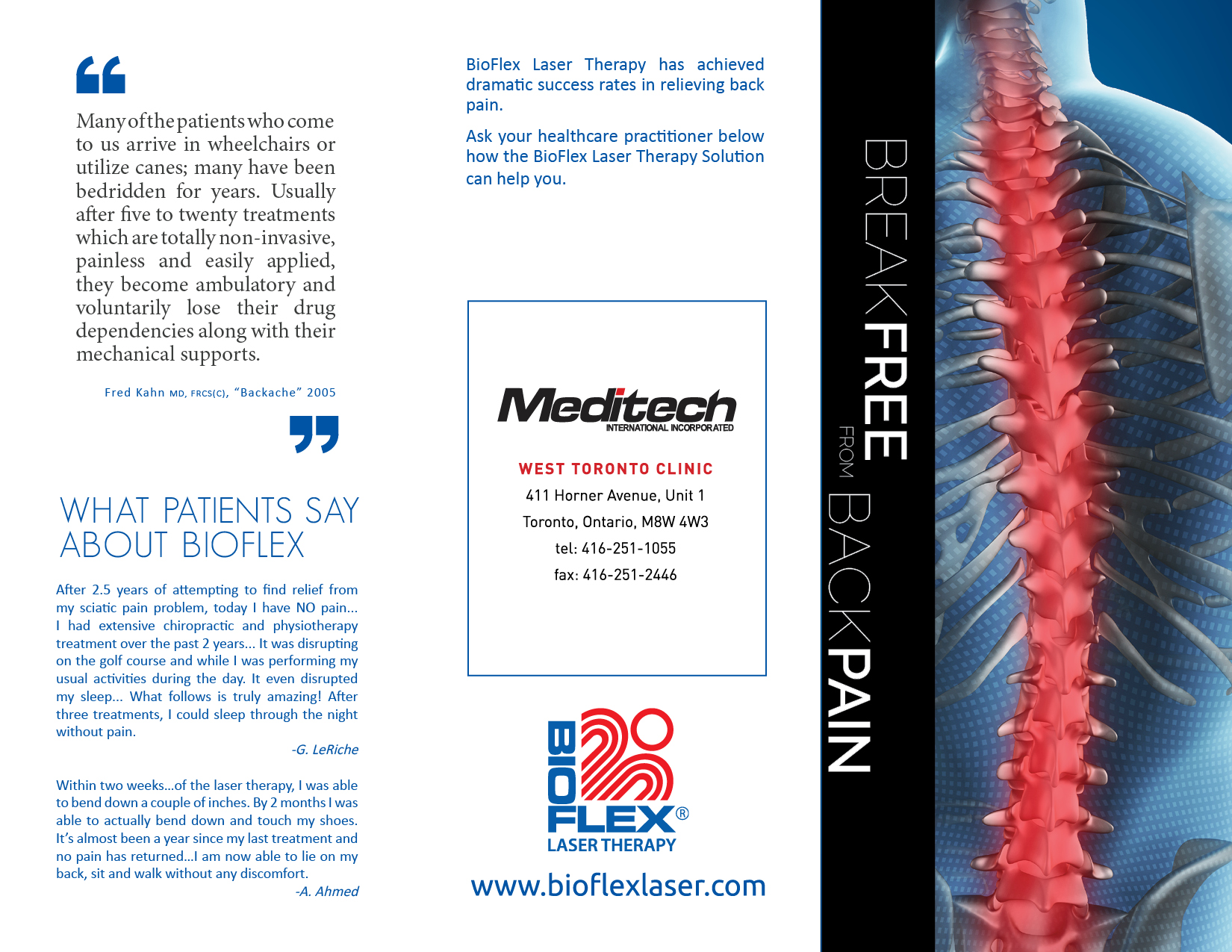 “

Many of the patients who come to us arrive in wheelchairs or utilize canes; many have been bedridden for years. Usually after five to twenty treatments which are totally non-invasive, painless and easily applied, they become ambulatory and voluntarily lose their drug dependencies along with their mechanical supports.

Fred Kahn MD, FRCS(C), “Backache” 2005

”

WHAT PATIENTS SAY ABOUT BIOFLEX

After 2.5 years of attempting to find relief from my sciatic pain problem, today I have NO pain... I had extensive chiropractic and physiotherapy treatment over the past 2 years... It was disrupting on the golf course and while I was performing my usual activities during the day. It even disrupted my sleep... What follows is truly amazing! After three treatments, I could sleep through the night without pain.

-G. LeRiche

Within two weeks...of the laser therapy, I was able to bend down a couple of inches. By 2 months I was able to actually bend down and touch my shoes. It’s almost been a year since my last treatment and no pain has returned...I am now able to lie on my back, sit and walk without any discomfort.

-A. Ahmed

BioFlex Laser Therapy has achieved dramatic success rates in relieving back pain.

Ask your healthcare practitioner below how the BioFlex Laser Therapy Solution can help you.

Meditech
INTERNATIONAL INCORPORATED

WEST TORONTO CLINIC
411 Horner Avenue, Unit 1
Toronto, Ontario, M8W 4W3
tel: 416-251-1055
fax: 416-251-2446

BIOFLEX®
LASER THERAPY

www.bioflexlaser.com

BREAK FREE FROM BACK PAIN